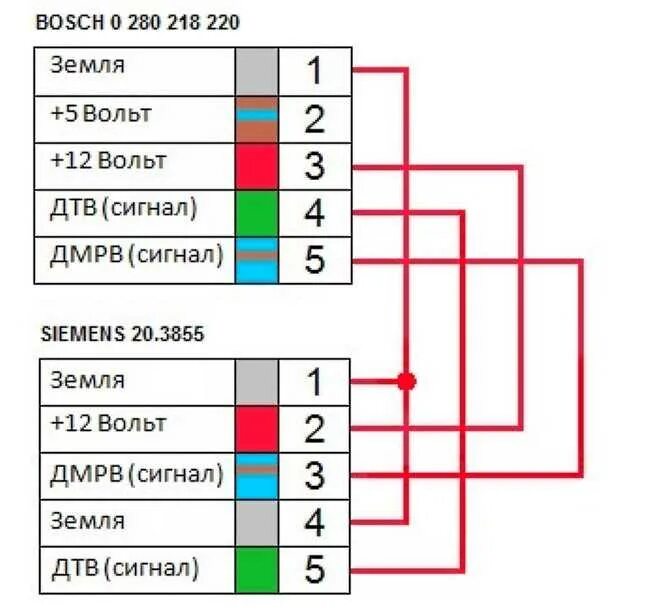 BOSCH 0 280 218 220

| Земля | | 1 |
|---|---|---|
| +5 Вольт | | 2 |
| +12 Вольт | | 3 |
| ДТВ (сигнал) | | 4 |
| ДМРВ (сигнал) | | 5 |

SIEMENS 20.3855

| Земля | | 1 |
|---|---|---|
| +12 Вольт | | 2 |
| ДМРВ (сигнал) | | 3 |
| Земля | | 4 |
| ДТВ (сигнал) | | 5 |